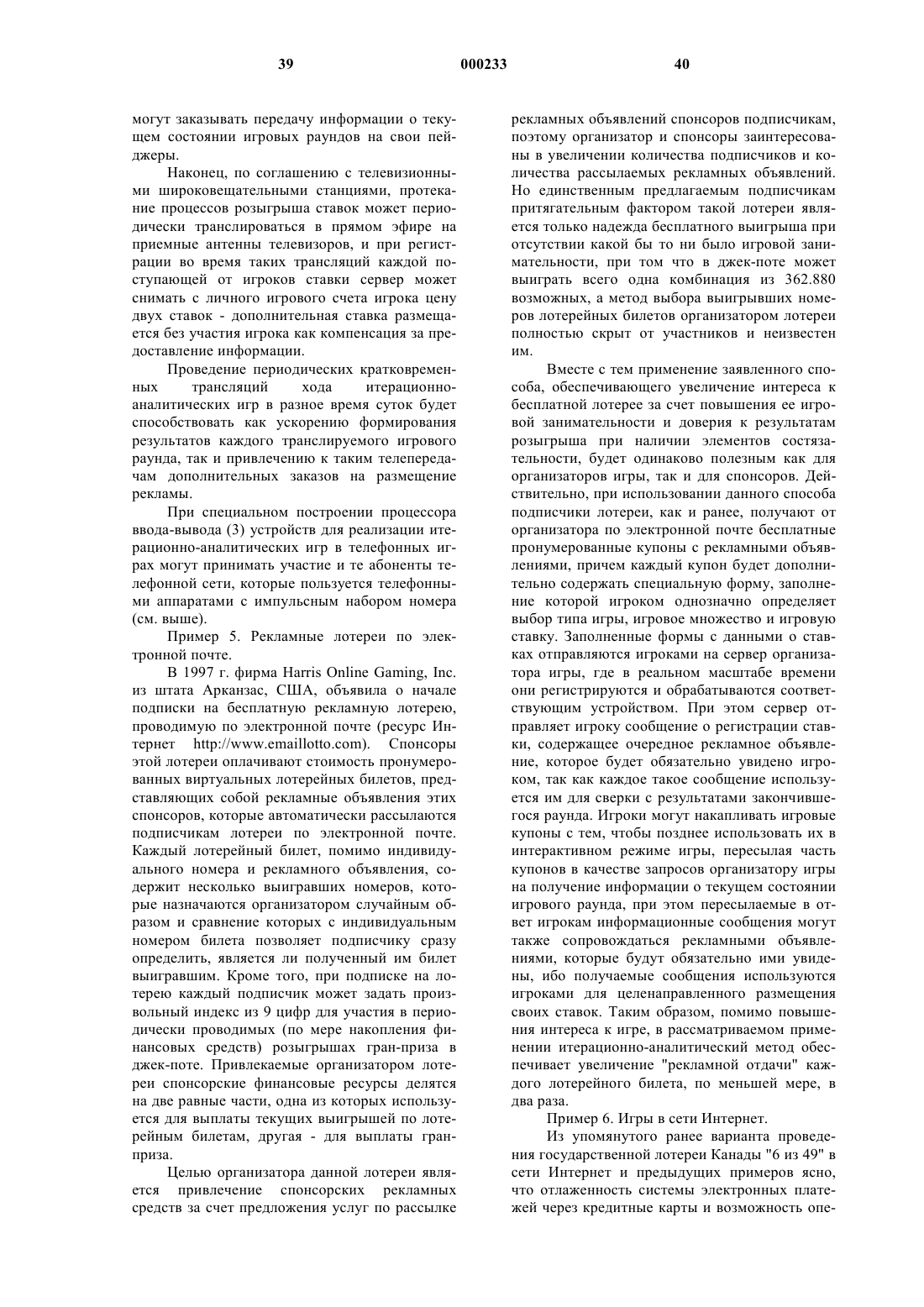 39 000233 40

могут заказывать передачу информации о текущем состоянии игровых раундов на свои пейджеры.

Наконец, по соглашению с телевизионными широковещательными станциями, протекание процессов розыгрыша ставок может периодически транслироваться в прямом эфире на приемные антенны телевизоров, и при регистрации во время таких трансляций каждой поступающей от игроков ставки сервер может снимать с личного игрового счета игрока цену двух ставок - дополнительная ставка размещается без участия игрока как компенсация за предоставление информации.

Проведение периодических кратковременных трансляций хода итерационно-аналитических игр в разное время суток будет способствовать как ускорению формирования результатов каждого транслируемого игрового раунда, так и привлечению к таким телепередачам дополнительных заказов на размещение рекламы.

При специальном построении процессора ввода-вывода (3) устройств для реализации итерационно-аналитических игр в телефонных играх могут принимать участие и те абоненты телефонной сети, которые пользуется телефонными аппаратами с импульсным набором номера (см. выше).

Пример 5. Рекламные лотереи по электронной почте.

В 1997 г. фирма Harris Online Gaming, Inc. из штата Арканзас, США, объявила о начале подписки на бесплатную рекламную лотерею, проводимую по электронной почте (ресурс Интернет http://www.emaillotto.com). Спонсоры этой лотереи оплачивают стоимость пронумерованных виртуальных лотерейных билетов, представляющих собой рекламные объявления этих спонсоров, которые автоматически рассылаются подписчикам лотереи по электронной почте. Каждый лотерейный билет, помимо индивидуального номера и рекламного объявления, содержит несколько выигравших номеров, которые назначаются организатором случайным образом и сравнение которых с индивидуальным номером билета позволяет подписчику сразу определить, является ли полученный им билет выигравшим. Кроме того, при подписке на лотерею каждый подписчик может задать произвольный индекс из 9 цифр для участия в периодически проводимых (по мере накопления финансовых средств) розыгрышах гран-приза в джек-поте. Привлекаемые организатором лотереи спонсорские финансовые ресурсы делятся на две равные части, одна из которых используется для выплаты текущих выигрышей по лотерейным билетам, другая - для выплаты гран-приза.

Целью организатора данной лотереи является привлечение спонсорских рекламных средств за счет предложения услуг по рассылке рекламных объявлений спонсоров подписчикам, поэтому организатор и спонсоры заинтересованы в увеличении количества подписчиков и количества рассылаемых рекламных объявлений. Но единственным предлагаемым подписчикам притягательным фактором такой лотереи является только надежда бесплатного выигрыша при отсутствии какой бы то ни было игровой занимательности, при том что в джек-поте может выиграть всего одна комбинация из 362.880 возможных, а метод выбора выигрывших номеров лотерейных билетов организатором лотереи полностью скрыт от участников и неизвестен им.

Вместе с тем применение заявленного способа, обеспечивающего увеличение интереса к бесплатной лотерее за счет повышения ее игровой занимательности и доверия к результатам розыгрыша при наличии элементов состязательности, будет одинаково полезным как для организаторов игры, так и для спонсоров. Действительно, при использовании данного способа подписчики лотереи, как и ранее, получают от организатора по электронной почте бесплатные пронумерованные купоны с рекламными объявлениями, причем каждый купон будет дополнительно содержать специальную форму, заполнение которой игроком однозначно определяет выбор типа игры, игровое множество и игровую ставку. Заполненные формы с данными о ставках отправляются игроками на сервер организатора игры, где в реальном масштабе времени они регистрируются и обрабатываются соответствующим устройством. При этом сервер отправляет игроку сообщение о регистрации ставки, содержащее очередное рекламное объявление, которое будет обязательно увидено игроком, так как каждое такое сообщение используется им для сверки с результатами закончившегося раунда. Игроки могут накапливать игровые купоны с тем, чтобы позднее использовать их в интерактивном режиме игры, пересылая часть купонов в качестве запросов организатору игры на получение информации о текущем состоянии игрового раунда, при этом пересылаемые в ответ игрокам информационные сообщения могут также сопровождаться рекламными объявлениями, которые будут обязательно ими увидены, ибо получаемые сообщения используются игроками для целенаправленного размещения своих ставок. Таким образом, помимо повышения интереса к игре, в рассматриваемом применении итерационно-аналитический метод обеспечивает увеличение "рекламной отдачи" каждого лотерейного билета, по меньшей мере, в два раза.

Пример 6. Игры в сети Интернет.

Из упомянутого ранее варианта проведения государственной лотереи Канады "6 из 49" в сети Интернет и предыдущих примеров ясно, что отлаженность системы электронных платежей через кредитные карты и возможность опе-